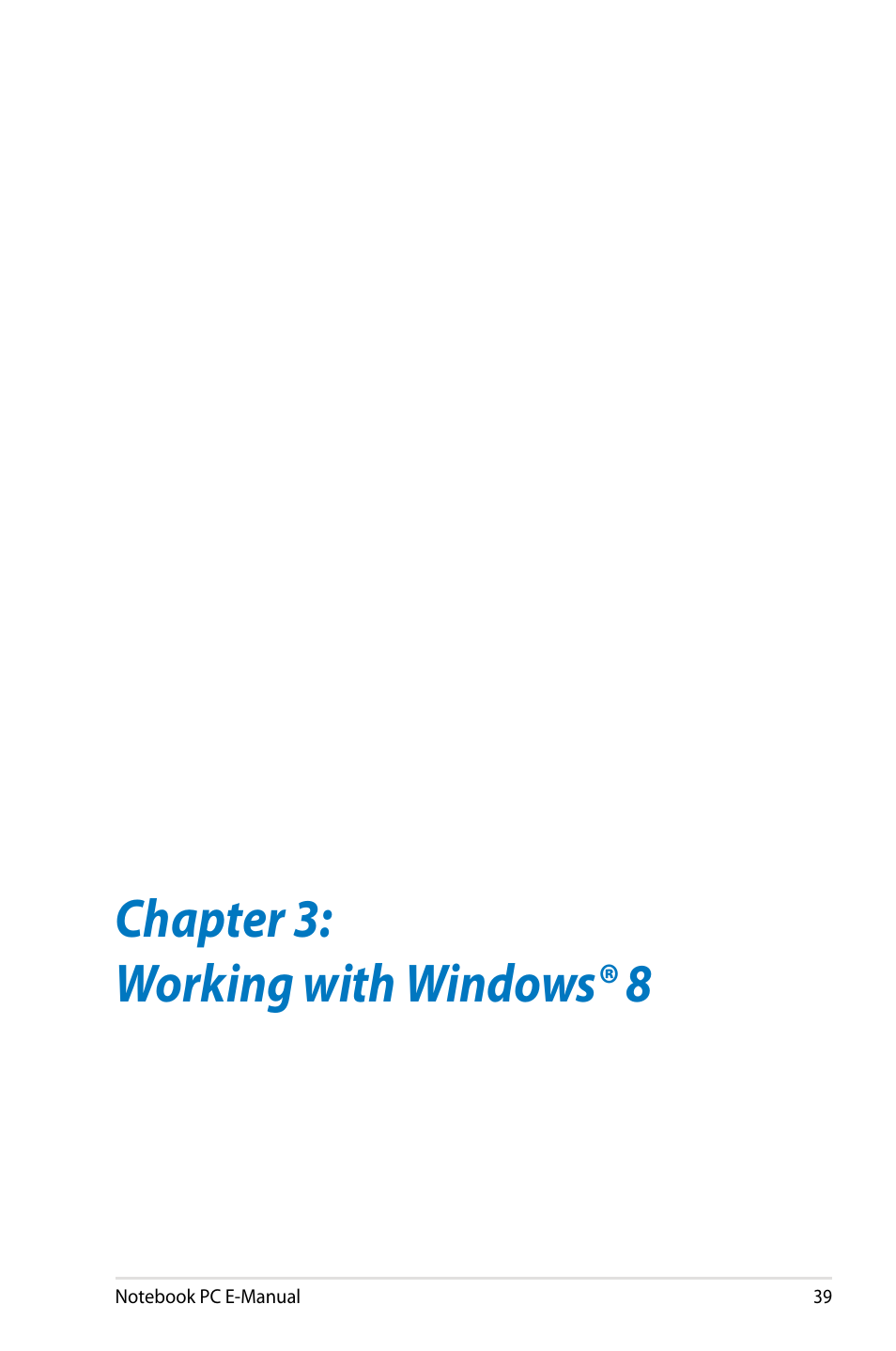 Chapter 3:
Working with Windows® 8

Notebook PC E-Manual 39